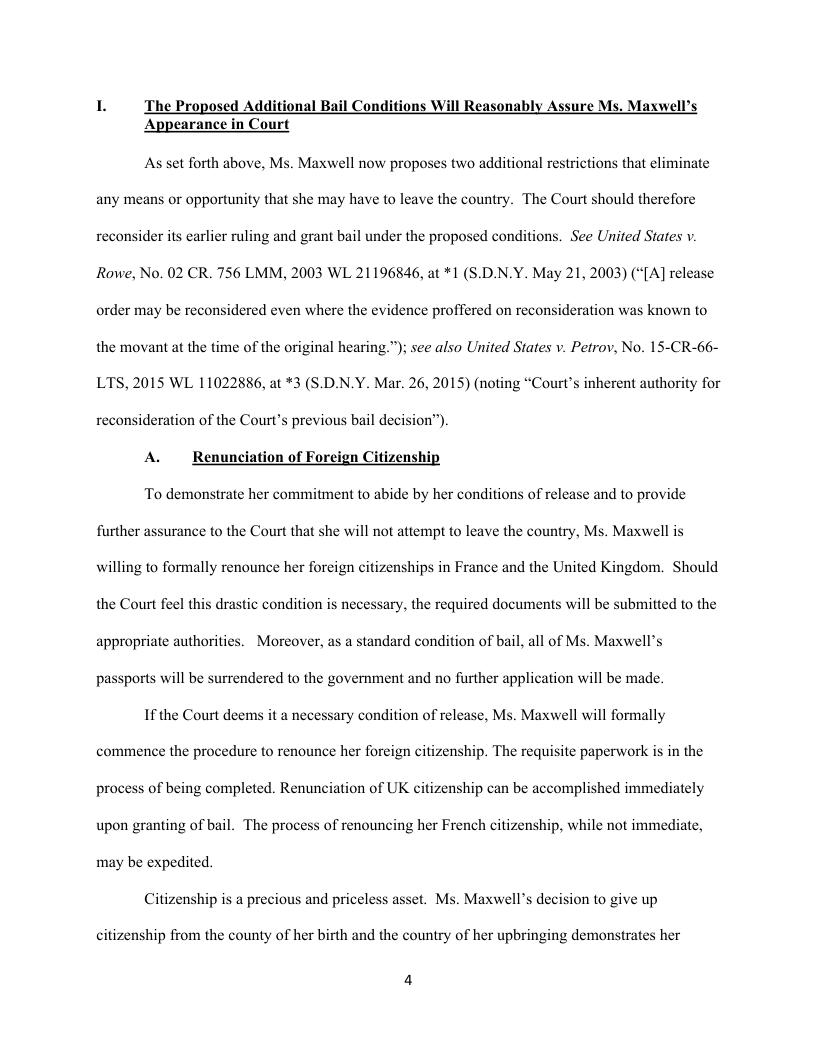 I. The Proposed Additional Bail Conditions Will Reasonably Assure Ms. Maxwell's Appearance in Court

As set forth above, Ms. Maxwell now proposes two additional restrictions that eliminate any means or opportunity that she may have to leave the country. The Court should therefore reconsider its earlier ruling and grant bail under the proposed conditions. See United States v. Rowe, No. 02 CR. 756 LMM, 2003 WL 21196846, at *1 (S.D.N.Y. May 21, 2003) ("[A] release order may be reconsidered even where the evidence proffered on reconsideration was known to the movant at the time of the original hearing."); see also United States v. Petrov, No. 15-CR-66-LTS, 2015 WL 11022886, at *3 (S.D.N.Y. Mar. 26, 2015) (noting "Court's inherent authority for reconsideration of the Court's previous bail decision").

A. Renunciation of Foreign Citizenship

To demonstrate her commitment to abide by her conditions of release and to provide further assurance to the Court that she will not attempt to leave the country, Ms. Maxwell is willing to formally renounce her foreign citizenships in France and the United Kingdom. Should the Court feel this drastic condition is necessary, the required documents will be submitted to the appropriate authorities. Moreover, as a standard condition of bail, all of Ms. Maxwell's passports will be surrendered to the government and no further application will be made.

If the Court deems it a necessary condition of release, Ms. Maxwell will formally commence the procedure to renounce her foreign citizenship. The requisite paperwork is in the process of being completed. Renunciation of UK citizenship can be accomplished immediately upon granting of bail. The process of renouncing her French citizenship, while not immediate, may be expedited.

Citizenship is a precious and priceless asset. Ms. Maxwell's decision to give up citizenship from the county of her birth and the country of her upbringing demonstrates her

4